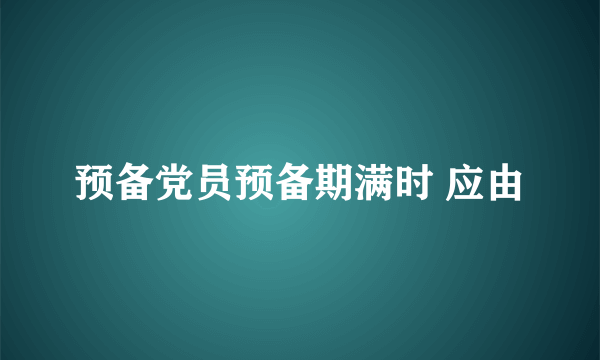 预备党员预备期满时 应由